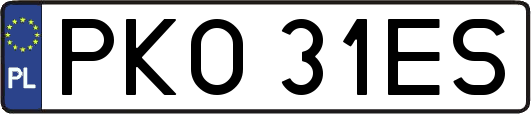 PL
PKO 31ES